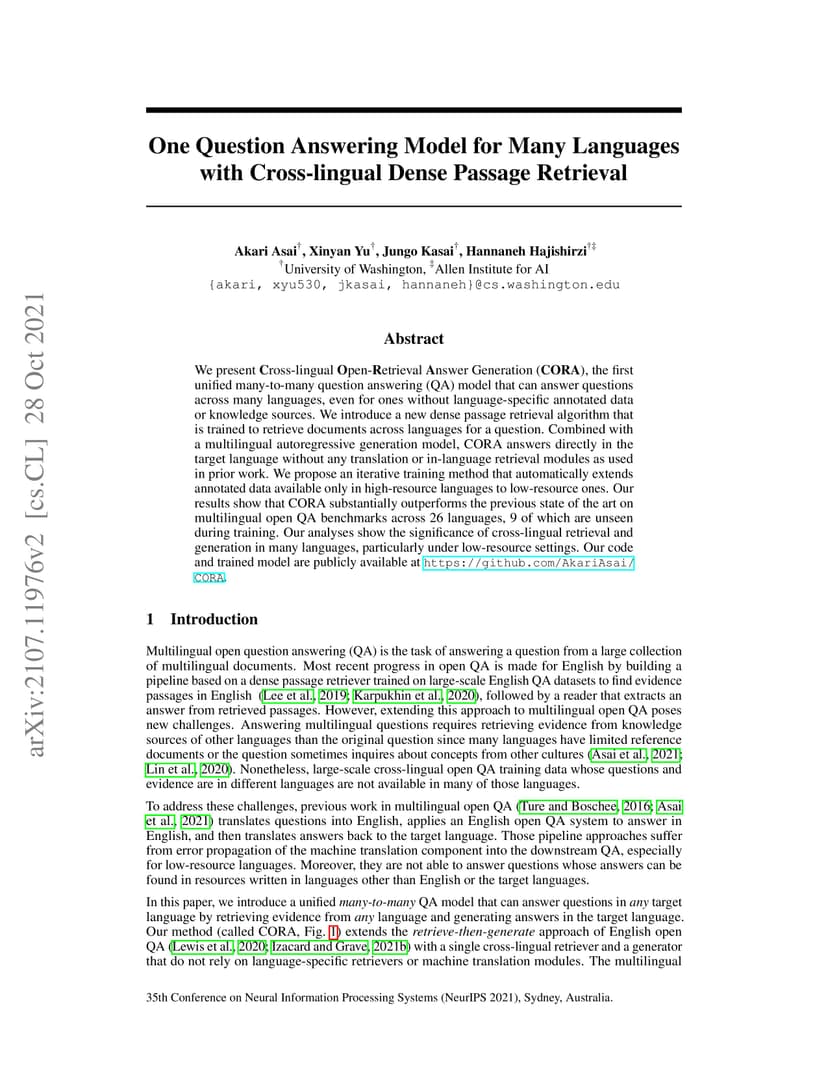 arXiv:2107.11976v2 [cs.CL] 28 Oct 2021

One Question Answering Model for Many Languages with Cross-lingual Dense Passage Retrieval

Akari Asai$^{\dagger}$, Xinyan Yu$^{\dagger}$, Jungo Kasai$^{\dagger}$, Hannaneh Hajishirzi$^{\dagger\ddagger}$
$^{\dagger}$University of Washington, $^{\ddagger}$Allen Institute for AI
{akari, xyu530, jkasai, hannaneh}@cs.washington.edu

Abstract

We present Cross-lingual Open-Retrieval Answer Generation (CORA), the first unified many-to-many question answering (QA) model that can answer questions across many languages, even for ones without language-specific annotated data or knowledge sources. We introduce a new dense passage retrieval algorithm that is trained to retrieve documents across languages for a question. Combined with a multilingual autoregressive generation model, CORA answers directly in the target language without any translation or in-language retrieval modules as used in prior work. We propose an iterative training method that automatically extends annotated data available only in high-resource languages to low-resource ones. Our results show that CORA substantially outperforms the previous state of the art on multilingual open QA benchmarks across 26 languages, 9 of which are unseen during training. Our analyses show the significance of cross-lingual retrieval and generation in many languages, particularly under low-resource settings. Our code and trained model are publicly available at https://github.com/AkariAsai/CORA.

1 Introduction

Multilingual open question answering (QA) is the task of answering a question from a large collection of multilingual documents. Most recent progress in open QA is made for English by building a pipeline based on a dense passage retriever trained on large-scale English QA datasets to find evidence passages in English (Lee et al., 2019; Karpukhin et al., 2020), followed by a reader that extracts an answer from retrieved passages. However, extending this approach to multilingual open QA poses new challenges. Answering multilingual questions requires retrieving evidence from knowledge sources of other languages than the original question since many languages have limited reference documents or the question sometimes inquires about concepts from other cultures (Asai et al., 2021; Lin et al., 2020). Nonetheless, large-scale cross-lingual open QA training data whose questions and evidence are in different languages are not available in many of those languages.

To address these challenges, previous work in multilingual open QA (Ture and Boschee, 2016; Asai et al., 2021) translates questions into English, applies an English open QA system to answer in English, and then translates answers back to the target language. Those pipeline approaches suffer from error propagation of the machine translation component into the downstream QA, especially for low-resource languages. Moreover, they are not able to answer questions whose answers can be found in resources written in languages other than English or the target languages.

In this paper, we introduce a unified many-to-many QA model that can answer questions in any target language by retrieving evidence from any language and generating answers in the target language. Our method (called CORA, Fig. 1) extends the retrieve-then-generate approach of English open QA (Lewis et al., 2020; Izacard and Grave, 2021b) with a single cross-lingual retriever and a generator that do not rely on language-specific retrievers or machine translation modules. The multilingual

35th Conference on Neural Information Processing Systems (NeurIPS 2021), Sydney, Australia.